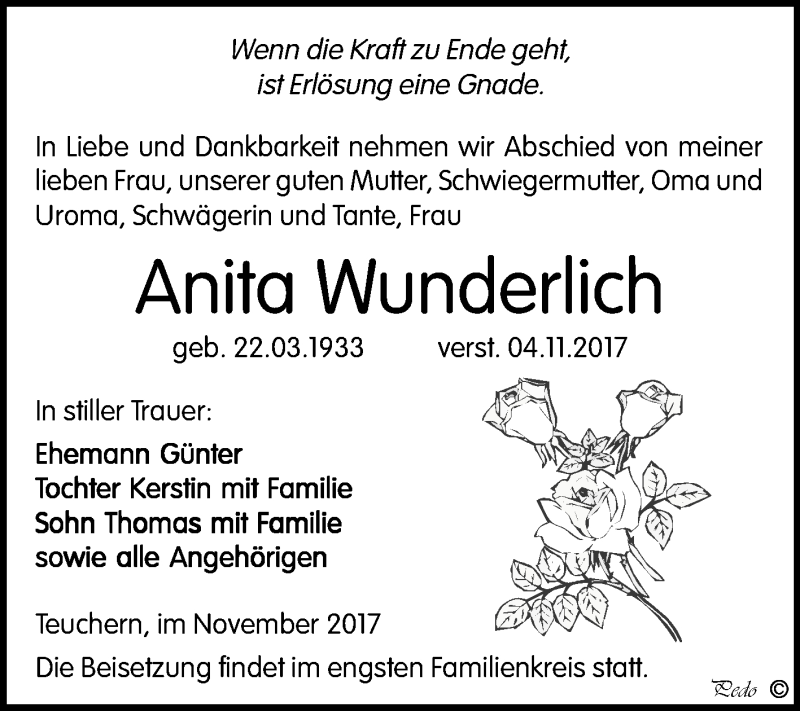 Wenn die Kraft zu Ende geht,
ist Erlösung eine Gnade.

In Liebe und Dankbarkeit nehmen wir Abschied von meiner lieben Frau, unserer guten Mutter, Schwiegermutter, Oma und Uroma, Schwägerin und Tante, Frau

Anita Wunderlich

geb. 22.03.1933 verst. 04.11.2017

In stiller Trauer:

Ehemann Günter
Tochter Kerstin mit Familie
Sohn Thomas mit Familie
sowie alle Angehörigen

Teuchern, im November 2017

Die Beisetzung findet im engsten Familienkreis statt.

Pedo ©